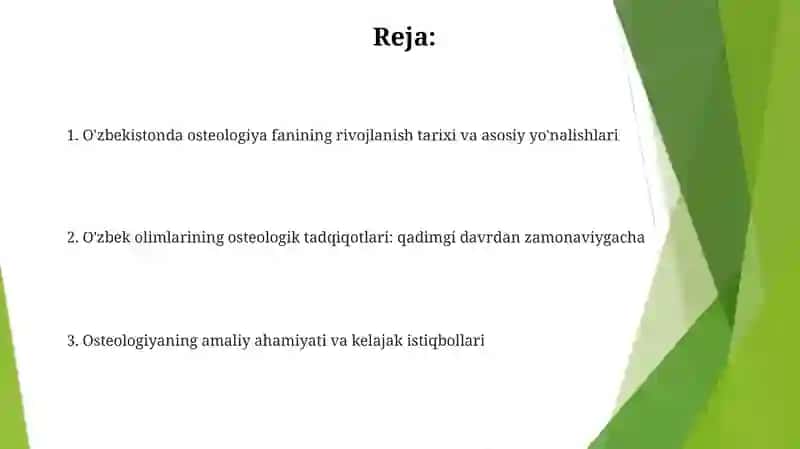 Reja:

1. O'zbekistonda osteologiya fanining rivojlanish tarixi va asosiy yo'nalishlari

2. O'zbek olimlarining osteologik tadqiqotlari: qadimgi davrdan zamonaviygacha

3. Osteologiyaning amaliy ahamiyati va kelajak istiqbollari